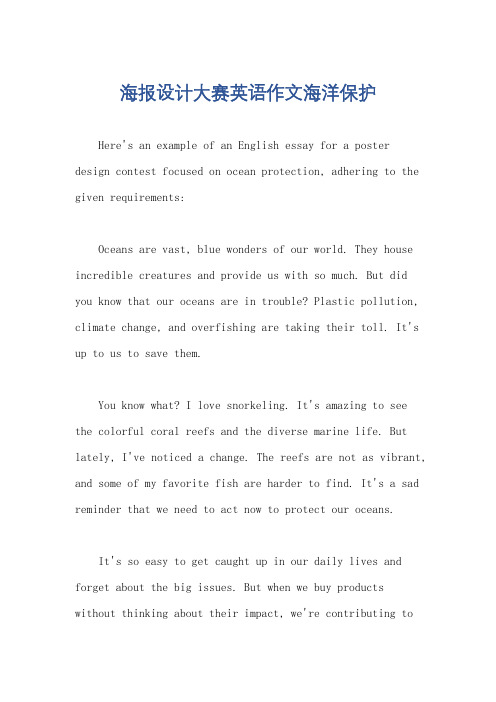 海报设计大赛英语作文海洋保护

Here's an example of an English essay for a poster design contest focused on ocean protection, adhering to the given requirements:

Oceans are vast, blue wonders of our world. They house incredible creatures and provide us with so much. But did you know that our oceans are in trouble? Plastic pollution, climate change, and overfishing are taking their toll. It's up to us to save them.

You know what? I love snorkeling. It's amazing to see the colorful coral reefs and the diverse marine life. But lately, I've noticed a change. The reefs are not as vibrant, and some of my favorite fish are harder to find. It's a sad reminder that we need to act now to protect our oceans.

It's so easy to get caught up in our daily lives and forget about the big issues. But when we buy products without thinking about their impact, we're contributing to